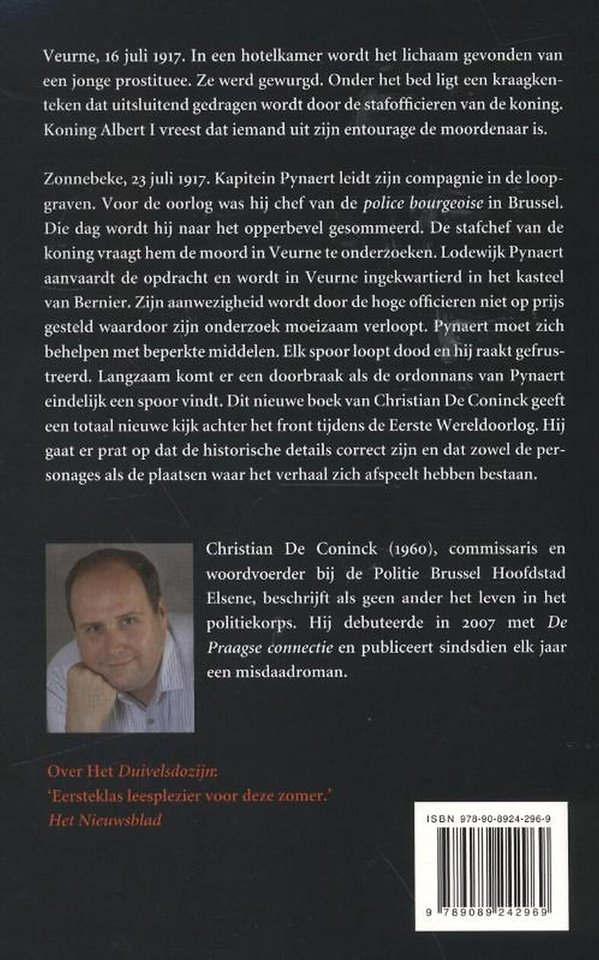 Veurne, 16 juli 1917. In een hotelkamer wordt het lichaam gevonden van een jonge prostituee. Ze werd gewurgd. Onder het bed ligt een kraagkenteken dat uitsluitend gedragen wordt door de stafofficieren van de koning. Koning Albert I vreest dat iemand uit zijn entourage de moordenaar is.

Zonnebeke, 23 juli 1917. Kapitein Pynaert leidt zijn compagnie in de loopgraven. Voor de oorlog was hij chef van de police bourgeoise in Brussel. Die dag wordt hij naar het opperbevel gesommeerd. De stafchef van de koning vraagt hem de moord in Veurne te onderzoeken. Lodewijk Pynaert aanvaardt de opdracht en wordt in Veurne ingekwartierd in het kasteel van Bernier. Zijn aanwezigheid wordt door de hoge officieren niet op prijs gesteld waardoor zijn onderzoek moeizaam verloopt. Pynaert moet zich behelpen met beperkte middelen. Elk spoor loopt dood en hij raakt gefrustreerd. Langzaam komt er een doorbraak als de ordonnans van Pynaert eindelijk een spoor vindt. Dit nieuwe boek van Christian De Coninck geeft een totaal nieuwe kijk achter het front tijdens de Eerste Wereldoorlog. Hij gaat er prat op dat de historische details correct zijn en dat zowel de personages als de plaatsen waar het verhaal zich afspeelt hebben bestaan.

Christian De Coninck (1960), commissaris en woordvoerder bij de Politie Brussel Hoofdstad Elsene, beschrijft als geen ander het leven in het politiekorps. Hij debuteerde in 2007 met De Praagse connectie en publiceert sindsdien elk jaar een misdaadroman.

Over Het Duivelsdozijn:
'Eersteklas leesplezier voor deze zomer.'
Het Nieuwsblad

ISBN 978-90-8924-296-9
9 789089 242969